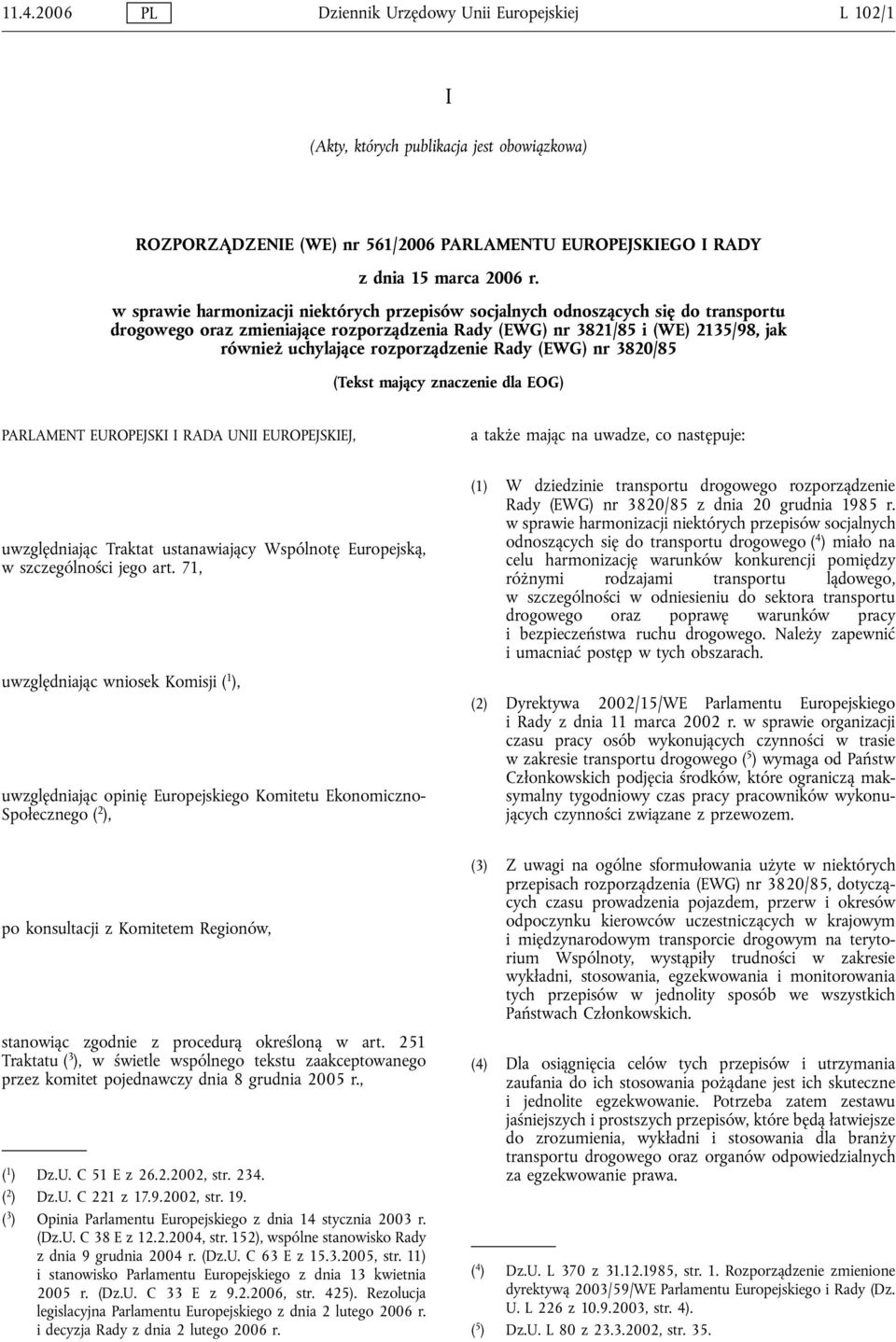 11.4.2006 PL Dziennik Urzędowy Unii Europejskiej L 102/1

I

(Akty, których publikacja jest obowiązkowa)

ROZPORZĄDZENIE (WE) nr 561/2006 PARLAMENTU EUROPEJSKIEGO I RADY

z dnia 15 marca 2006 r.

w sprawie harmonizacji niektórych przepisów socjalnych odnoszących się do transportu drogowego oraz zmieniające rozporządzenia Rady (EWG) nr 3821/85 i (WE) 2135/98, jak również uchylające rozporządzenie Rady (EWG) nr 3820/85

(Tekst mający znaczenie dla EOG)

PARLAMENT EUROPEJSKI I RADA UNII EUROPEJSKIEJ,

uwzględniając Traktat ustanawiający Wspólnotę Europejską, w szczególności jego art. 71,

uwzględniając wniosek Komisji ($^1$),

uwzględniając opinię Europejskiego Komitetu Ekonomiczno-Społecznego ($^2$),

po konsultacji z Komitetem Regionów,

stanowiąc zgodnie z procedurą określoną w art. 251 Traktatu ($^3$), w świetle wspólnego tekstu zaakceptowanego przez komitet pojednawczy dnia 8 grudnia 2005 r.,

($^1$) Dz.U. C 51 E z 26.2.2002, str. 234.
($^2$) Dz.U. C 221 z 17.9.2002, str. 19.
($^3$) Opinia Parlamentu Europejskiego z dnia 14 stycznia 2003 r. (Dz.U. C 38 E z 12.2.2004, str. 152), wspólne stanowisko Rady z dnia 9 grudnia 2004 r. (Dz.U. C 63 E z 15.3.2005, str. 11) i stanowisko Parlamentu Europejskiego z dnia 13 kwietnia 2005 r. (Dz.U. C 33 E z 9.2.2006, str. 425). Rezolucja legislacyjna Parlamentu Europejskiego z dnia 2 lutego 2006 r. i decyzja Rady z dnia 2 lutego 2006 r.

a także mając na uwadze, co następuje:

(1) W dziedzinie transportu drogowego rozporządzenie Rady (EWG) nr 3820/85 z dnia 20 grudnia 1985 r. w sprawie harmonizacji niektórych przepisów socjalnych odnoszących się do transportu drogowego ($^4$) miało na celu harmonizację warunków konkurencji pomiędzy różnymi rodzajami transportu lądowego, w szczególności w odniesieniu do sektora transportu drogowego oraz poprawę warunków pracy i bezpieczeństwa ruchu drogowego. Należy zapewnić i umacniać postęp w tych obszarach.

(2) Dyrektywa 2002/15/WE Parlamentu Europejskiego i Rady z dnia 11 marca 2002 r. w sprawie organizacji czasu pracy osób wykonujących czynności w trasie w zakresie transportu drogowego ($^5$) wymaga od Państw Członkowskich podjęcia środków, które ograniczą maksymalny tygodniowy czas pracy pracowników wykonujących czynności związane z przewozem.

(3) Z uwagi na ogólne sformułowania użyte w niektórych przepisach rozporządzenia (EWG) nr 3820/85, dotyczących czasu prowadzenia pojazdem, przerw i okresów odpoczynku kierowców uczestniczących w krajowym i międzynarodowym transporcie drogowym na terytorium Wspólnoty, wystąpiły trudności w zakresie wykładni, stosowania, egzekwowania i monitorowania tych przepisów w jednolity sposób we wszystkich Państwach Członkowskich.

(4) Dla osiągnięcia celów tych przepisów i utrzymania zaufania do ich stosowania pożądane jest ich skuteczne i jednolite egzekwowanie. Potrzeba zatem zestawu jaśniejszych i prostszych przepisów, które będą łatwiejsze do zrozumienia, wykładni i stosowania dla branży transportu drogowego oraz organów odpowiedzialnych za egzekwowanie prawa.

($^4$) Dz.U. L 370 z 31.12.1985, str. 1. Rozporządzenie zmienione dyrektywą 2003/59/WE Parlamentu Europejskiego i Rady (Dz. U. L 226 z 10.9.2003, str. 4).
($^5$) Dz.U. L 80 z 23.3.2002, str. 35.